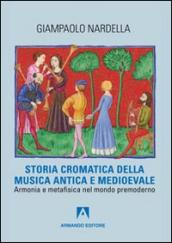 GIAMPAOLO NARDELLA

STORIA CROMATICA DELLA MUSICA ANTICA E MEDIOEVALE
Armonia e metafisica nel mondo premoderno

ARMANDO EDITORE